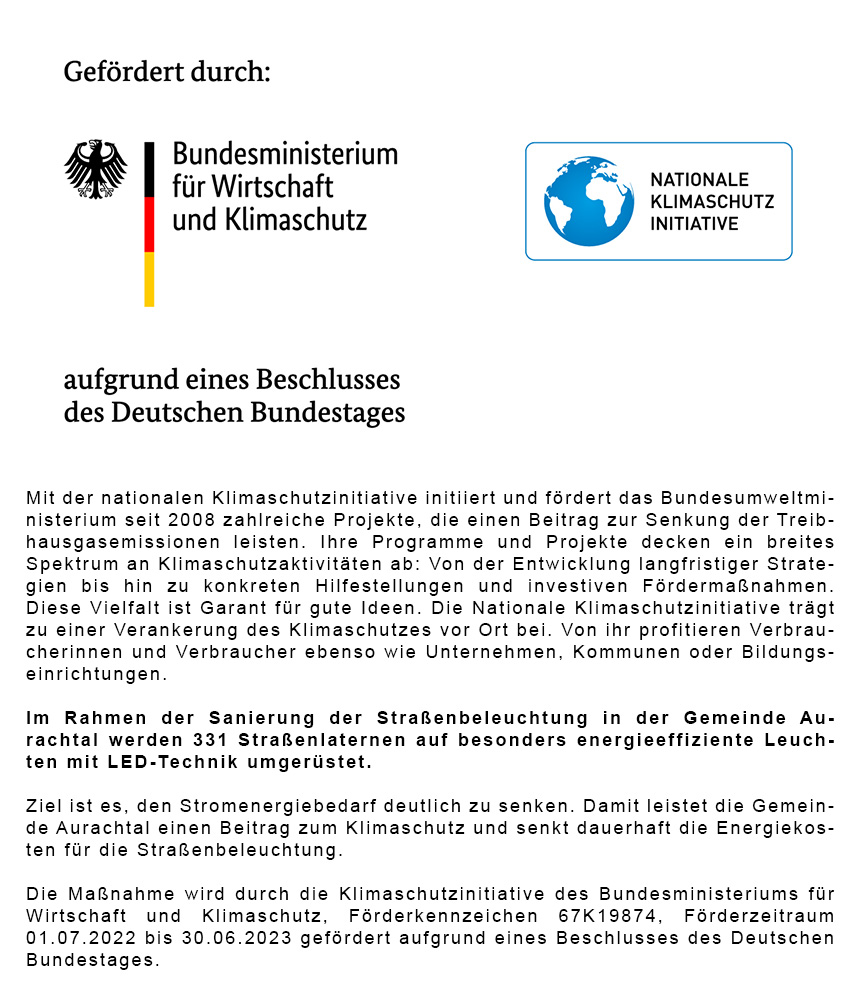 Gefördert durch:

Bundesministerium
für Wirtschaft
und Klimaschutz

NATIONALE
KLIMASCHUTZ
INITIATIVE

aufgrund eines Beschlusses
des Deutschen Bundestages

Mit der nationalen Klimaschutzinitiative initiiert und fördert das Bundesumweltministerium seit 2008 zahlreiche Projekte, die einen Beitrag zur Senkung der Treibhausgasemissionen leisten. Ihre Programme und Projekte decken ein breites Spektrum an Klimaschutzaktivitäten ab: Von der Entwicklung langfristiger Strategien bis hin zu konkreten Hilfestellungen und investiven Fördermaßnahmen. Diese Vielfalt ist Garant für gute Ideen. Die Nationale Klimaschutzinitiative trägt zu einer Verankerung des Klimaschutzes vor Ort bei. Von ihr profitieren Verbraucherinnen und Verbraucher ebenso wie Unternehmen, Kommunen oder Bildungseinrichtungen.

Im Rahmen der Sanierung der Straßenbeleuchtung in der Gemeinde Aurachtal werden 331 Straßenlaternen auf besonders energieeffiziente Leuchten mit LED-Technik umgerüstet.

Ziel ist es, den Stromenergiebedarf deutlich zu senken. Damit leistet die Gemeinde Aurachtal einen Beitrag zum Klimaschutz und senkt dauerhaft die Energiekosten für die Straßenbeleuchtung.

Die Maßnahme wird durch die Klimaschutzinitiative des Bundesministeriums für Wirtschaft und Klimaschutz, Förderkennzeichen 67K19874, Förderzeitraum 01.07.2022 bis 30.06.2023 gefördert aufgrund eines Beschlusses des Deutschen Bundestages.